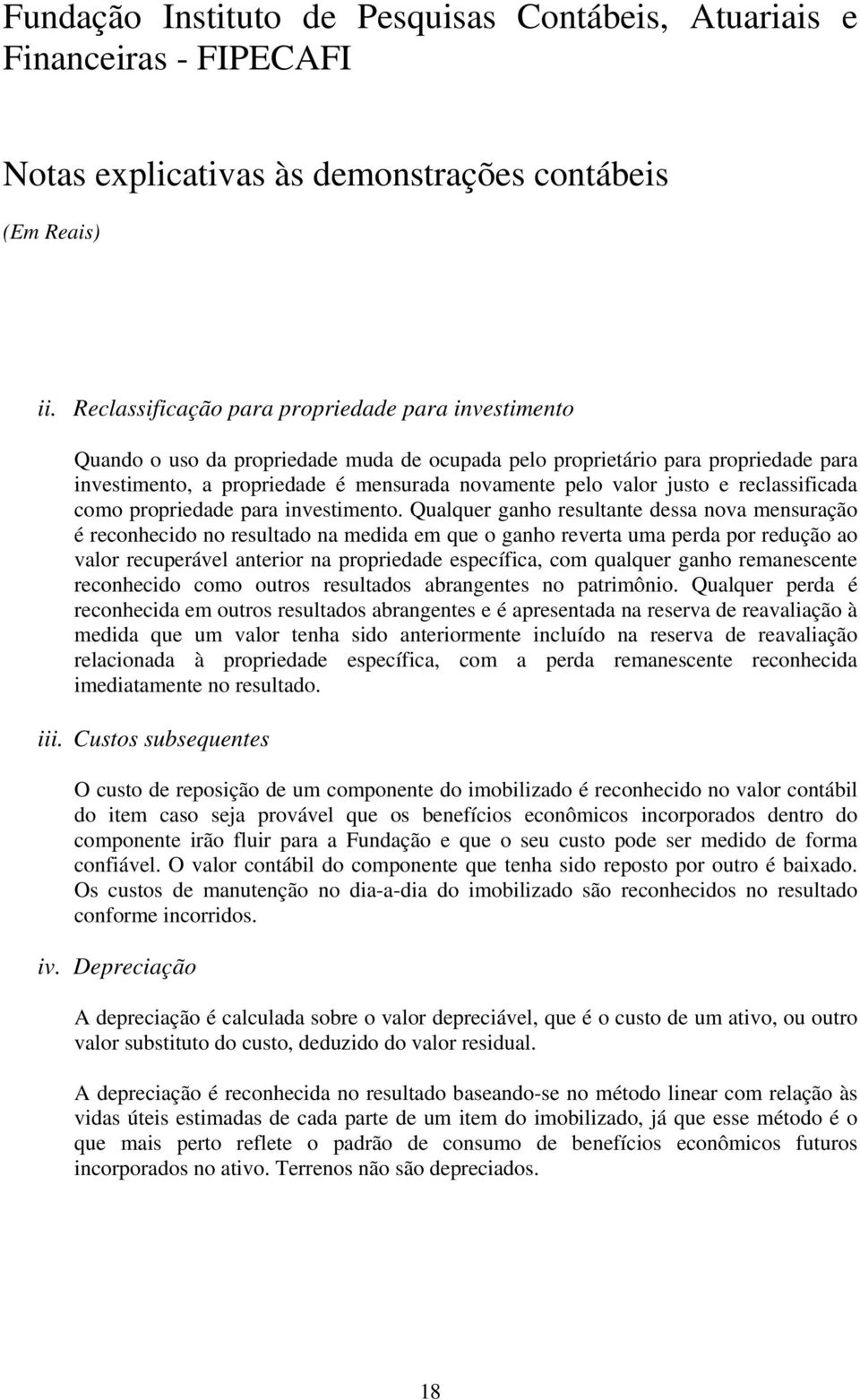 Fundação Instituto de Pesquisas Contábeis, Atuariais e Financeiras - FIPECAFI

Notas explicativas às demonstrações contábeis

(Em Reais)

ii. Reclassificação para propriedade para investimento

Quando o uso da propriedade muda de ocupada pelo proprietário para propriedade para investimento, a propriedade é mensurada novamente pelo valor justo e reclassificada como propriedade para investimento. Qualquer ganho resultante dessa nova mensuração é reconhecido no resultado na medida em que o ganho reverta uma perda por redução ao valor recuperável anterior na propriedade específica, com qualquer ganho remanescente reconhecido como outros resultados abrangentes no patrimônio. Qualquer perda é reconhecida em outros resultados abrangentes e é apresentada na reserva de reavaliação à medida que um valor tenha sido anteriormente incluído na reserva de reavaliação relacionada à propriedade específica, com a perda remanescente reconhecida imediatamente no resultado.

iii. Custos subsequentes

O custo de reposição de um componente do imobilizado é reconhecido no valor contábil do item caso seja provável que os benefícios econômicos incorporados dentro do componente irão fluir para a Fundação e que o seu custo pode ser medido de forma confiável. O valor contábil do componente que tenha sido reposto por outro é baixado. Os custos de manutenção no dia-a-dia do imobilizado são reconhecidos no resultado conforme incorridos.

iv. Depreciação

A depreciação é calculada sobre o valor depreciável, que é o custo de um ativo, ou outro valor substituto do custo, deduzido do valor residual.

A depreciação é reconhecida no resultado baseando-se no método linear com relação às vidas úteis estimadas de cada parte de um item do imobilizado, já que esse método é o que mais perto reflete o padrão de consumo de benefícios econômicos futuros incorporados no ativo. Terrenos não são depreciados.

18